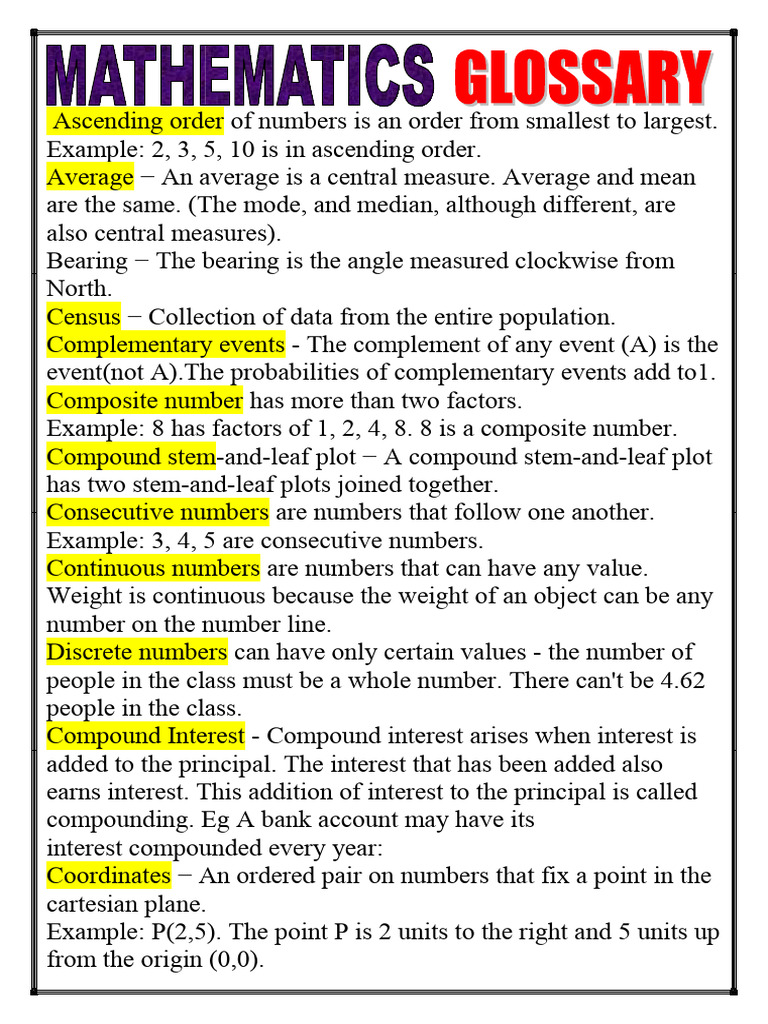 MATHEMATICS GLOSSARY

Ascending order of numbers is an order from smallest to largest. Example: 2, 3, 5, 10 is in ascending order.
Average − An average is a central measure. Average and mean are the same. (The mode, and median, although different, are also central measures).
Bearing − The bearing is the angle measured clockwise from North.
Census − Collection of data from the entire population.
Complementary events - The complement of any event (A) is the event(not A).The probabilities of complementary events add to1.
Composite number has more than two factors.
Example: 8 has factors of 1, 2, 4, 8. 8 is a composite number.
Compound stem-and-leaf plot − A compound stem-and-leaf plot has two stem-and-leaf plots joined together.
Consecutive numbers are numbers that follow one another.
Example: 3, 4, 5 are consecutive numbers.
Continuous numbers are numbers that can have any value. Weight is continuous because the weight of an object can be any number on the number line.
Discrete numbers can have only certain values - the number of people in the class must be a whole number. There can't be 4.62 people in the class.
Compound Interest - Compound interest arises when interest is added to the principal. The interest that has been added also earns interest. This addition of interest to the principal is called compounding. Eg A bank account may have its interest compounded every year:
Coordinates − An ordered pair on numbers that fix a point in the cartesian plane.
Example: P(2,5). The point P is 2 units to the right and 5 units up from the origin (0,0).